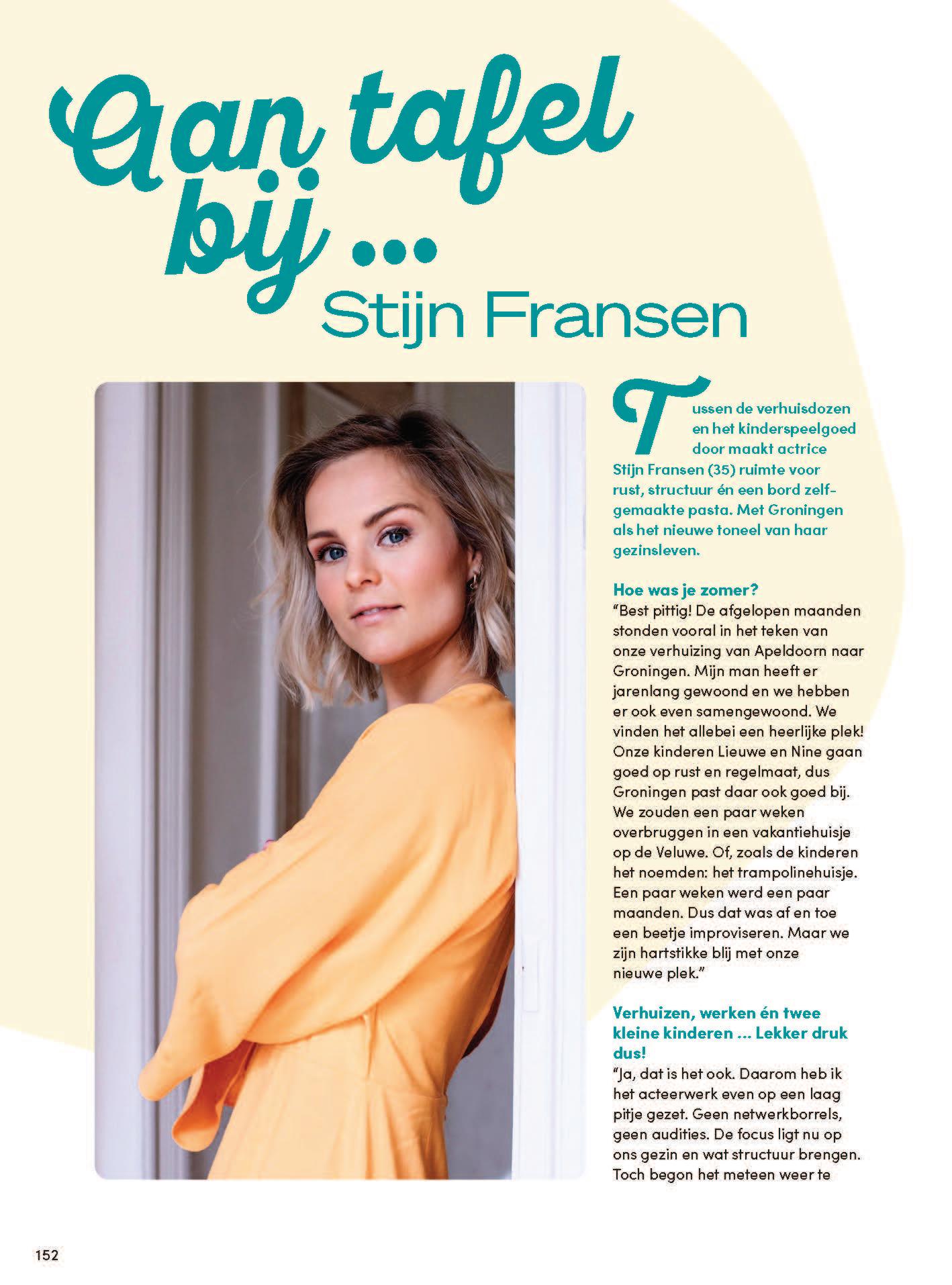 Aan tafel bij ...

Stijn Fransen

Tussen de verhuisdozen en het kinderspeelgoed door maakt actrice Stijn Fransen (35) ruimte voor rust, structuur én een bord zelfgemaakte pasta. Met Groningen als het nieuwe toneel van haar gezinsleven.

Hoe was je zomer?
"Best pittig! De afgelopen maanden stonden vooral in het teken van onze verhuizing van Apeldoorn naar Groningen. Mijn man heeft er jarenlang gewoond en we hebben er ook even samengewoond. We vinden het allebei een heerlijke plek! Onze kinderen Lieuwe en Nine gaan goed op rust en regelmaat, dus Groningen past daar ook goed bij. We zouden een paar weken overbruggen in een vakantiehuisje op de Veluwe. Of, zoals de kinderen het noemden: het trampolinehuisje. Een paar weken werd een paar maanden. Dus dat was af en toe een beetje improviseren. Maar we zijn hartstikke blij met onze nieuwe plek."

Verhuizen, werken én twee kleine kinderen ... Lekker druk dus!
"Ja, dat is het ook. Daarom heb ik het acteerwerk even op een laag pitje gezet. Geen netwerkborrels, geen audities. De focus ligt nu op ons gezin en wat structuur brengen. Toch begon het meteen weer te

152